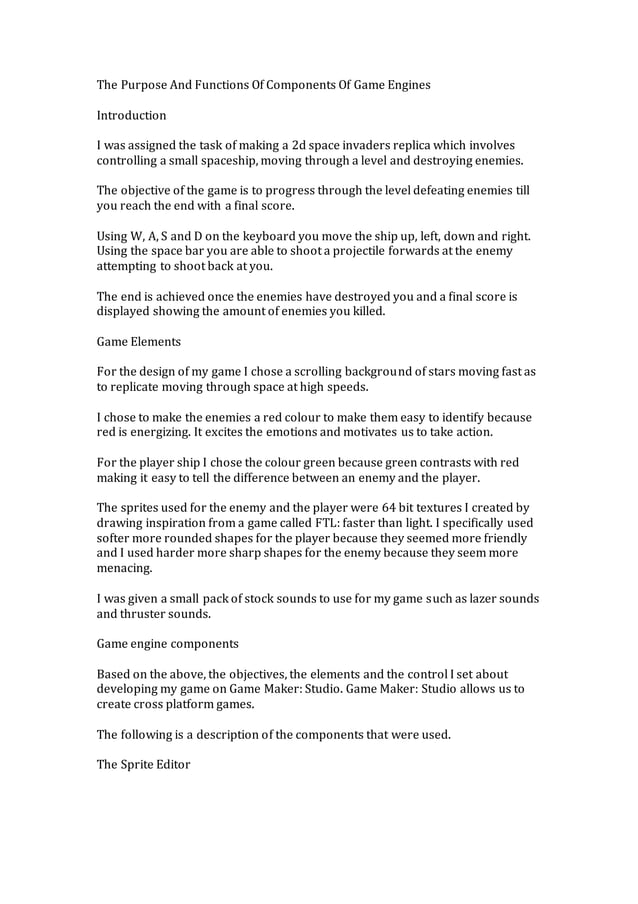 The Purpose And Functions Of Components Of Game Engines

Introduction

I was assigned the task of making a 2d space invaders replica which involves controlling a small spaceship, moving through a level and destroying enemies.

The objective of the game is to progress through the level defeating enemies till you reach the end with a final score.

Using W, A, S and D on the keyboard you move the ship up, left, down and right. Using the space bar you are able to shoot a projectile forwards at the enemy attempting to shoot back at you.

The end is achieved once the enemies have destroyed you and a final score is displayed showing the amount of enemies you killed.

Game Elements

For the design of my game I chose a scrolling background of stars moving fast as to replicate moving through space at high speeds.

I chose to make the enemies a red colour to make them easy to identify because red is energizing. It excites the emotions and motivates us to take action.

For the player ship I chose the colour green because green contrasts with red making it easy to tell the difference between an enemy and the player.

The sprites used for the enemy and the player were 64 bit textures I created by drawing inspiration from a game called FTL: faster than light. I specifically used softer more rounded shapes for the player because they seemed more friendly and I used harder more sharp shapes for the enemy because they seem more menacing.

I was given a small pack of stock sounds to use for my game such as lazer sounds and thruster sounds.

Game engine components

Based on the above, the objectives, the elements and the control I set about developing my game on Game Maker: Studio. Game Maker: Studio allows us to create cross platform games.

The following is a description of the components that were used.

The Sprite Editor